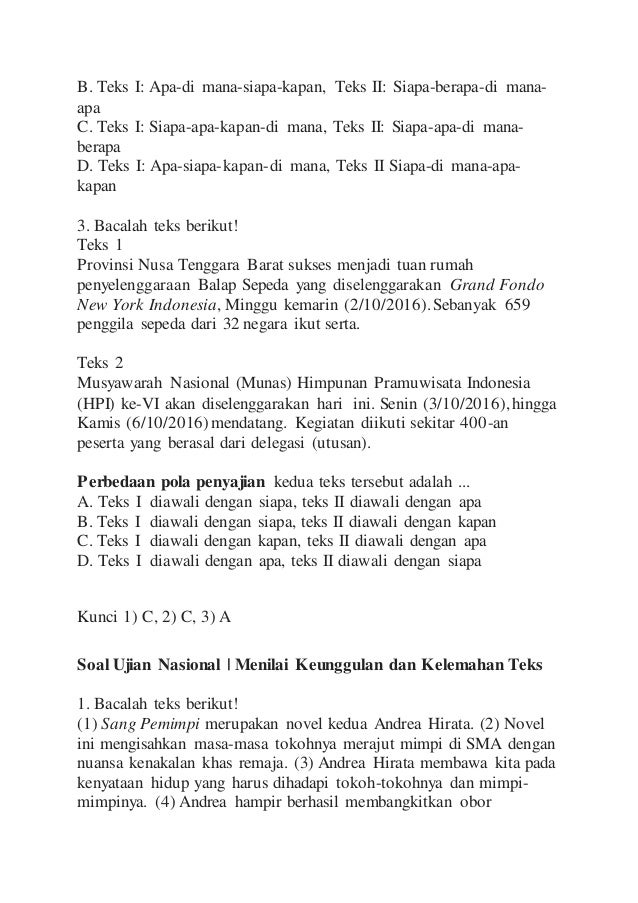 B. Teks I: Apa-di mana-siapa-kapan, Teks II: Siapa-berapa-di mana-apa
C. Teks I: Siapa-apa-kapan-di mana, Teks II: Siapa-apa-di mana-berapa
D. Teks I: Apa-siapa-kapan-di mana, Teks II Siapa-di mana-apa-kapan

3. Bacalah teks berikut!
Teks 1
Provinsi Nusa Tenggara Barat sukses menjadi tuan rumah penyelenggaraan Balap Sepeda yang diselenggarakan Grand Fondo New York Indonesia, Minggu kemarin (2/10/2016). Sebanyak 659 penggila sepeda dari 32 negara ikut serta.

Teks 2
Musyawarah Nasional (Munas) Himpunan Pramuwisata Indonesia (HPI) ke-VI akan diselenggarakan hari ini. Senin (3/10/2016), hingga Kamis (6/10/2016) mendatang. Kegiatan diikuti sekitar 400-an peserta yang berasal dari delegasi (utusan).

Perbedaan pola penyajian kedua teks tersebut adalah ...
A. Teks I diawali dengan siapa, teks II diawali dengan apa
B. Teks I diawali dengan siapa, teks II diawali dengan kapan
C. Teks I diawali dengan kapan, teks II diawali dengan apa
D. Teks I diawali dengan apa, teks II diawali dengan siapa

Kunci 1) C, 2) C, 3) A

Soal Ujian Nasional | Menilai Keunggulan dan Kelemahan Teks

1. Bacalah teks berikut!
(1) Sang Pemimpi merupakan novel kedua Andrea Hirata. (2) Novel ini mengisahkan masa-masa tokohnya merajut mimpi di SMA dengan nuansa kenakalan khas remaja. (3) Andrea Hirata membawa kita pada kenyataan hidup yang harus dihadapi tokoh-tokohnya dan mimpi-mimpinya. (4) Andrea hampir berhasil membangkitkan obor